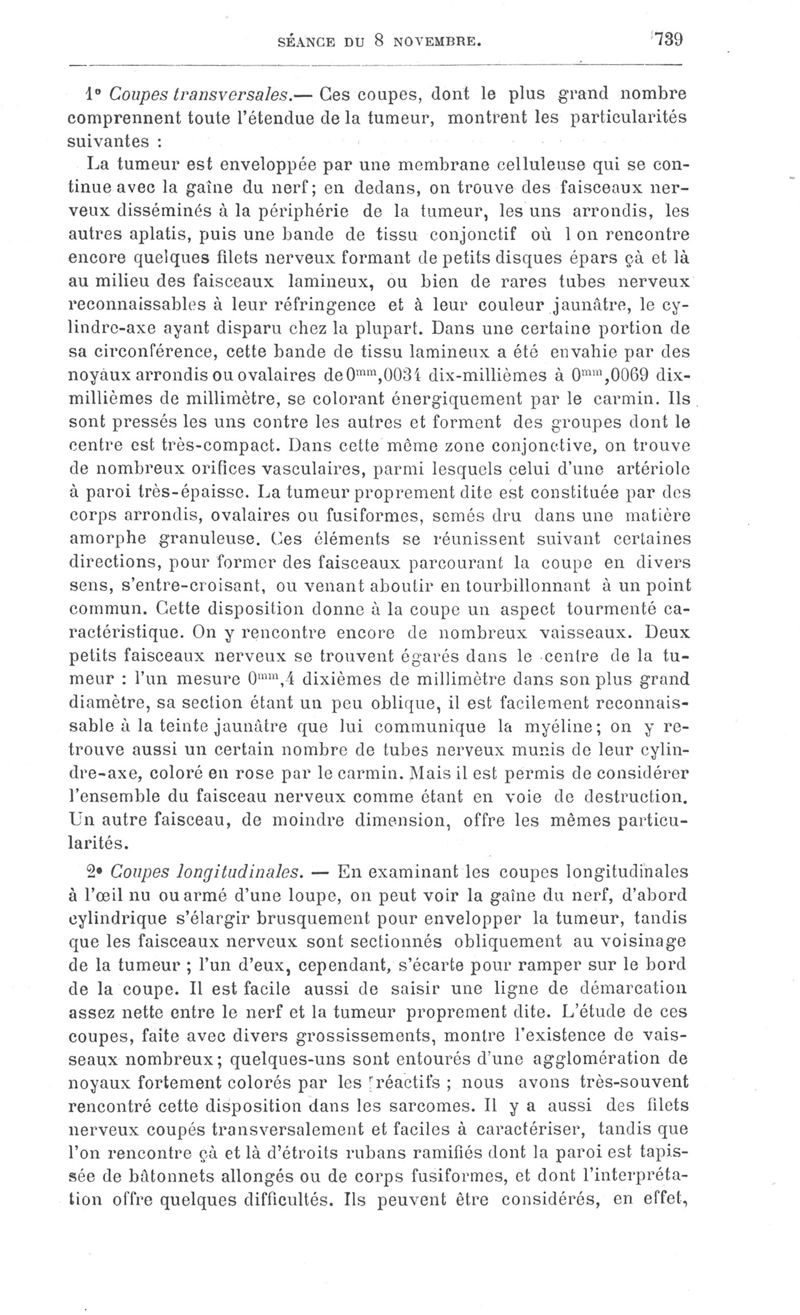 SÉANCE DU 8 NOVEMBRE. 739

1° Coupes transversales.— Ces coupes, dont le plus grand nombre comprennent toute l'étendue de la tumeur, montrent les particularités suivantes :

La tumeur est enveloppée par une membrane celluleuse qui se continue avec la gaîne du nerf; en dedans, on trouve des faisceaux nerveux disséminés à la périphérie de la tumeur, les uns arrondis, les autres aplatis, puis une bande de tissu conjonctif où l on rencontre encore quelques filets nerveux formant de petits disques épars çà et là au milieu des faisceaux lamineux, ou bien de rares tubes nerveux reconnaissables à leur réfringence et à leur couleur jaunâtre, le cylindre-axe ayant disparu chez la plupart. Dans une certaine portion de sa circonférence, cette bande de tissu lamineux a été envahie par des noyaux arrondis ou ovalaires de $0^{mm},0034$ dix-millièmes à $0^{mm},0069$ dix-millièmes de millimètre, se colorant énergiquement par le carmin. Ils sont pressés les uns contre les autres et forment des groupes dont le centre est très-compact. Dans cette même zone conjonctive, on trouve de nombreux orifices vasculaires, parmi lesquels celui d'une artériole à paroi très-épaisse. La tumeur proprement dite est constituée par des corps arrondis, ovalaires ou fusiformes, semés dru dans une matière amorphe granuleuse. Ces éléments se réunissent suivant certaines directions, pour former des faisceaux parcourant la coupe en divers sens, s'entre-croisant, ou venant aboutir en tourbillonnant à un point commun. Cette disposition donne à la coupe un aspect tourmenté caractéristique. On y rencontre encore de nombreux vaisseaux. Deux petits faisceaux nerveux se trouvent égarés dans le centre de la tumeur : l'un mesure $0^{mm},4$ dixièmes de millimètre dans son plus grand diamètre, sa section étant un peu oblique, il est facilement reconnaissable à la teinte jaunâtre que lui communique la myéline; on y retrouve aussi un certain nombre de tubes nerveux munis de leur cylindre-axe, coloré en rose par le carmin. Mais il est permis de considérer l'ensemble du faisceau nerveux comme étant en voie de destruction. Un autre faisceau, de moindre dimension, offre les mêmes particularités.

2° Coupes longitudinales. — En examinant les coupes longitudinales à l'œil nu ou armé d'une loupe, on peut voir la gaîne du nerf, d'abord cylindrique s'élargir brusquement pour envelopper la tumeur, tandis que les faisceaux nerveux sont sectionnés obliquement au voisinage de la tumeur ; l'un d'eux, cependant, s'écarte pour ramper sur le bord de la coupe. Il est facile aussi de saisir une ligne de démarcation assez nette entre le nerf et la tumeur proprement dite. L'étude de ces coupes, faite avec divers grossissements, montre l'existence de vaisseaux nombreux; quelques-uns sont entourés d'une agglomération de noyaux fortement colorés par les réactifs ; nous avons très-souvent rencontré cette disposition dans les sarcomes. Il y a aussi des filets nerveux coupés transversalement et faciles à caractériser, tandis que l'on rencontre çà et là d'étroits rubans ramifiés dont la paroi est tapissée de bâtonnets allongés ou de corps fusiformes, et dont l'interprétation offre quelques difficultés. Ils peuvent être considérés, en effet,